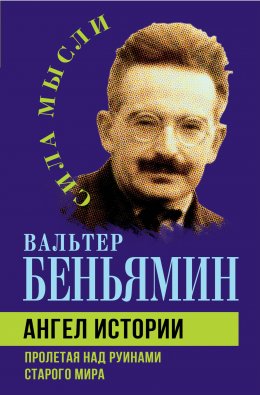 СИЛА МЫСЛИ

ВАЛЬТЕР
БЕНЬЯМИН

АНГЕЛ ИСТОРИИ

ПРОЛЕТАЯ НАД РУИНАМИ СТАРОГО МИРА